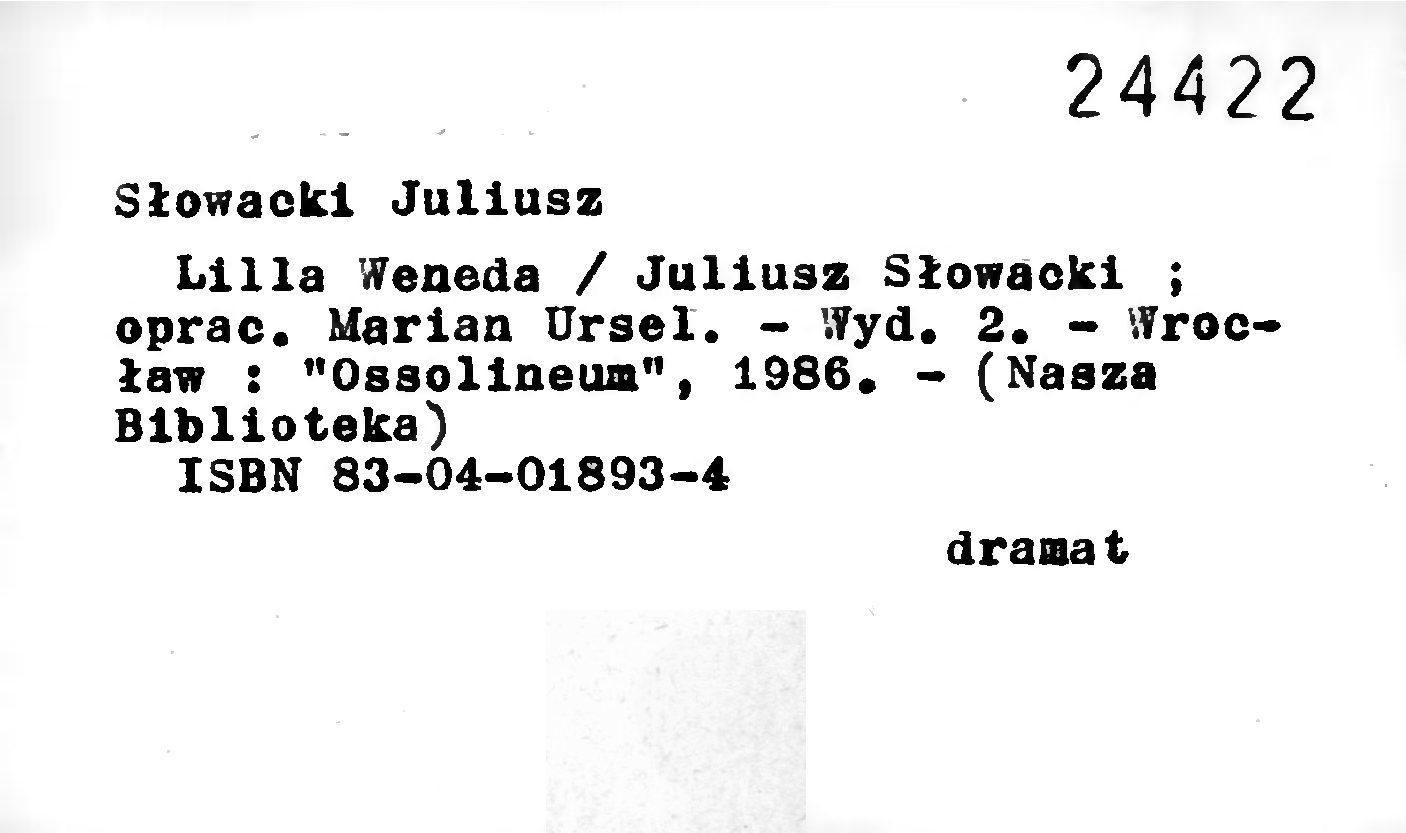 24422

Słowacki Juliusz

Lilla Weneda / Juliusz Słowacki ; oprac. Marian Ursel. - Wyd. 2. - Wrocław : "Ossolineum", 1986. - (Nasza Biblioteka)
ISBN 83-04-01893-4

dramat